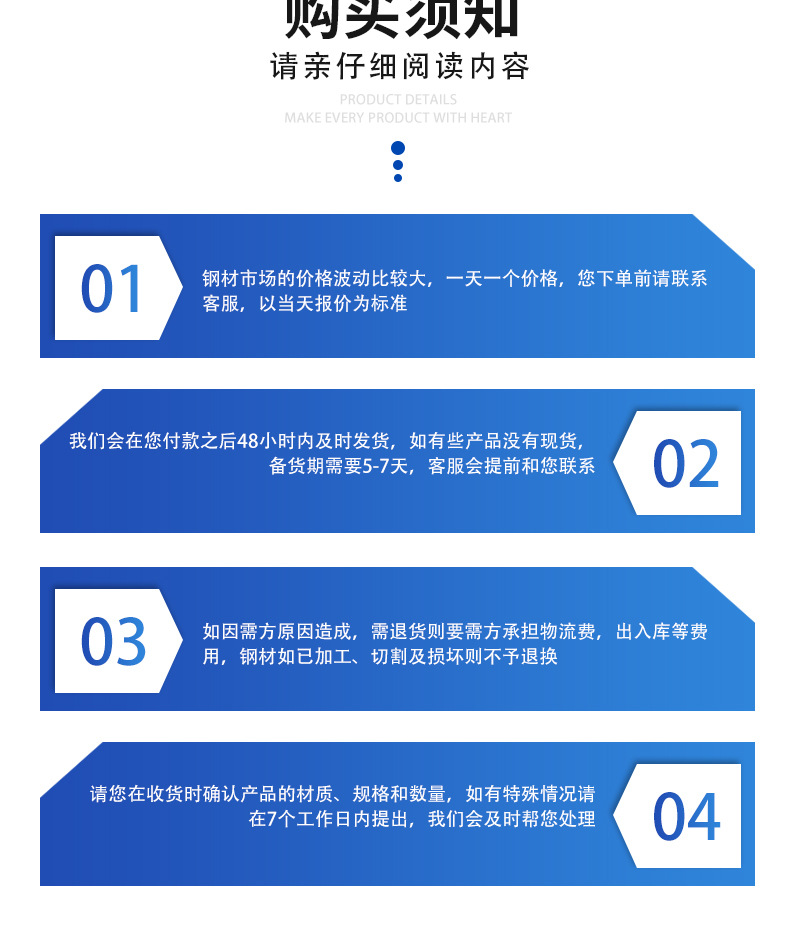 购买须知

请亲仔细阅读内容

PRODUCT DETAILS
MAKE EVERY PRODUCT WITH HEART

01

钢材市场的价格波动比较大，一天一个价格，您下单前请联系客服，以当天报价为标准

我们会在您付款之后48小时内及时发货，如有些产品没有现货，备货期需要5-7天，客服会提前和您联系

02

03

如因需方原因造成，需退货则要需方承担物流费，出入库等费用，钢材如已加工、切割及损坏则不予退换

请您在收货时确认产品的材质、规格和数量，如有特殊情况请在7个工作日内提出，我们会及时帮您处理

04